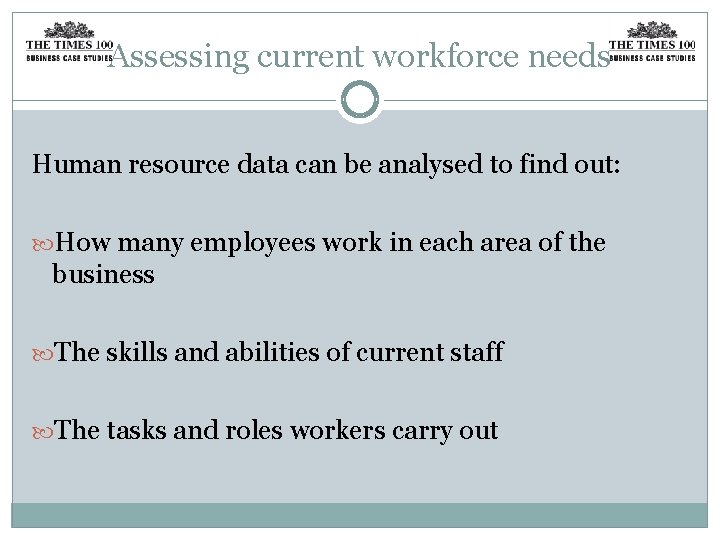 THE TIMES 100
BUSINESS CASE STUDIES

Assessing current workforce needs

THE TIMES 100
BUSINESS CASE STUDIES

Human resource data can be analysed to find out:

How many employees work in each area of the business

The skills and abilities of current staff

The tasks and roles workers carry out